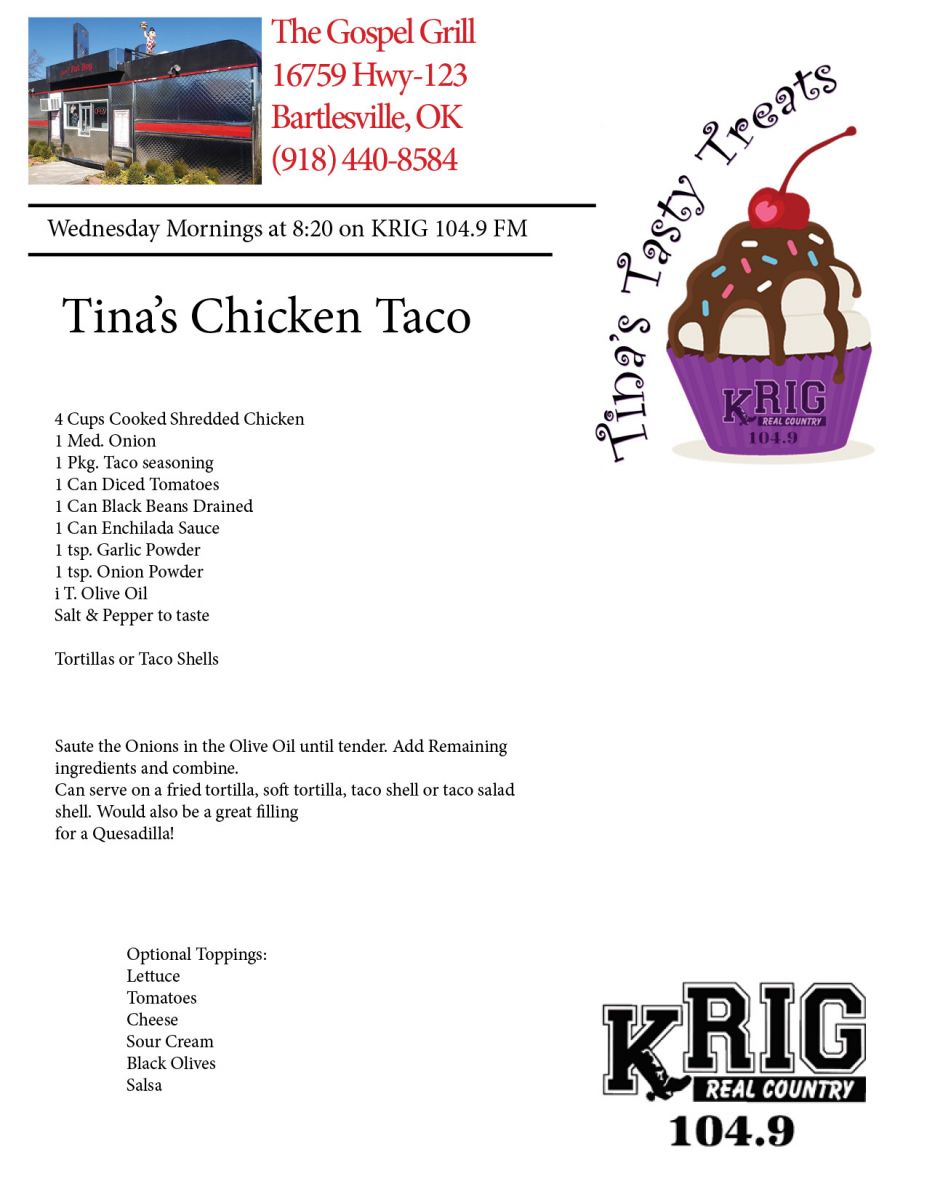 The Gospel Grill
16759 Hwy-123
Bartlesville, OK
(918) 440-8584

Wednesday Mornings at 8:20 on KRIG 104.9 FM

Tina's Tasty Treats

KRIG REAL COUNTRY 104.9

Tina's Chicken Taco

4 Cups Cooked Shredded Chicken
1 Med. Onion
1 Pkg. Taco seasoning
1 Can Diced Tomatoes
1 Can Black Beans Drained
1 Can Enchilada Sauce
1 tsp. Garlic Powder
1 tsp. Onion Powder
i T. Olive Oil
Salt & Pepper to taste

Tortillas or Taco Shells

Saute the Onions in the Olive Oil until tender. Add Remaining ingredients and combine.
Can serve on a fried tortilla, soft tortilla, taco shell or taco salad shell. Would also be a great filling for a Quesadilla!

Optional Toppings:
Lettuce
Tomatoes
Cheese
Sour Cream
Black Olives
Salsa

KRIG REAL COUNTRY 104.9